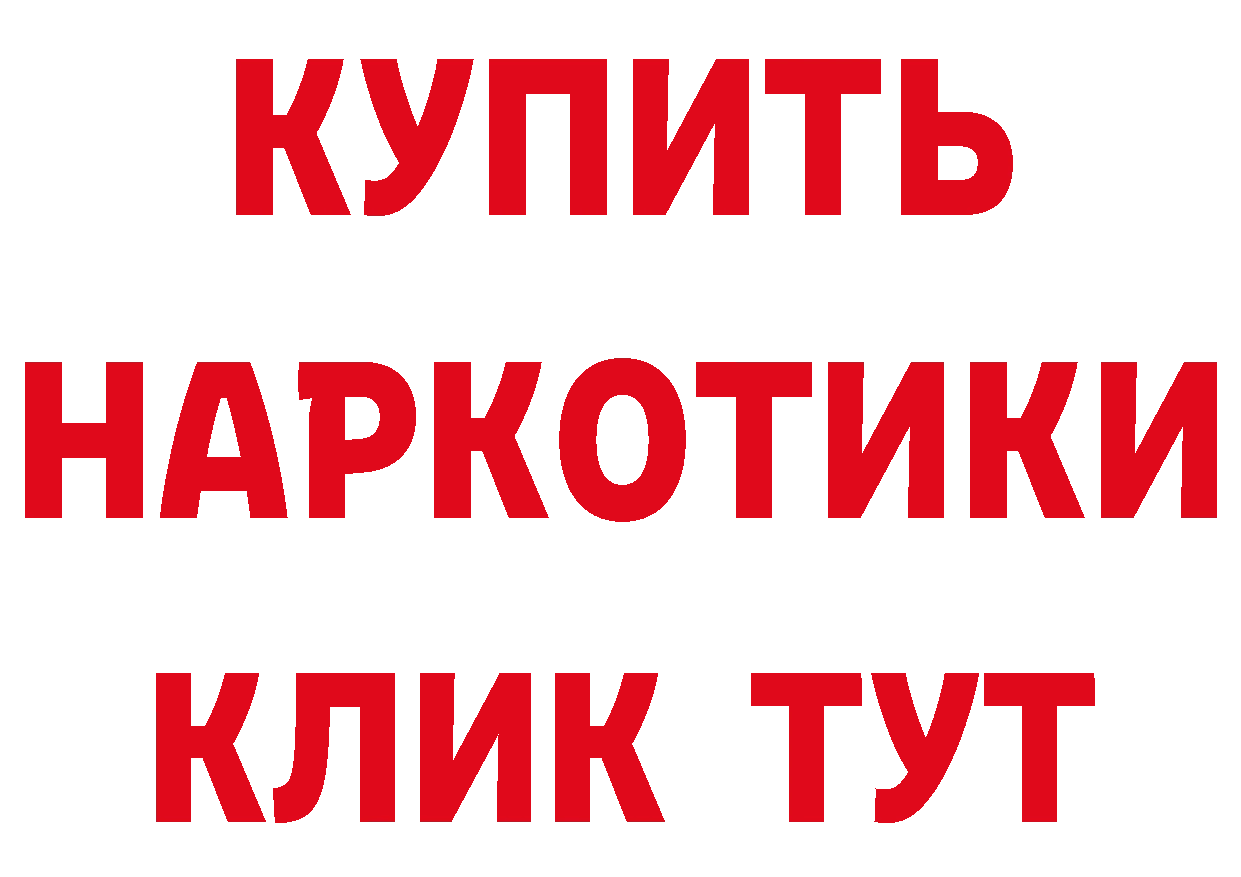 КУПИТЬ НАРКОТИКИ КЛИК ТУТ